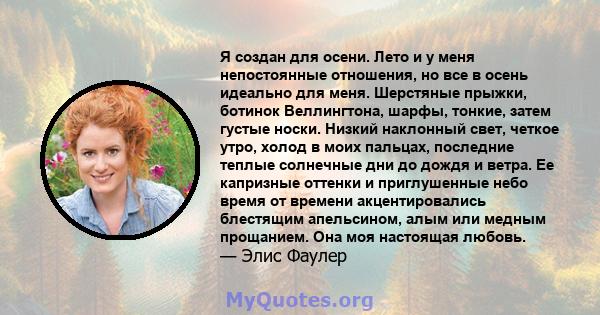 Я создан для осени. Лето и у меня непостоянные отношения, но все в осень идеально для меня. Шерстяные прыжки, ботинок Веллингтона, шарфы, тонкие, затем густые носки. Низкий наклонный свет, четкое утро, холод в моих пальцах, последние теплые солнечные дни до дождя и ветра. Ее капризные оттенки и приглушенные небо время от времени акцентировались блестящим апельсином, алым или медным прощанием. Она моя настоящая любовь.
— Элис Фаулер

MyQuotes.org